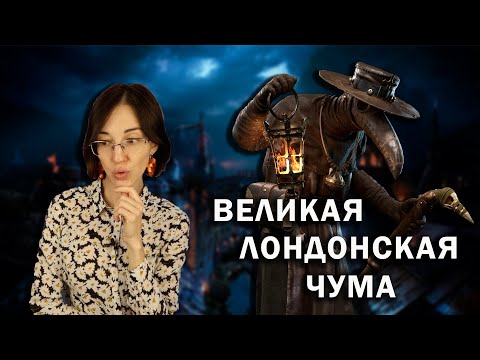 ВЕЛИКАЯ
ЛОНДОНСКАЯ
ЧУМА